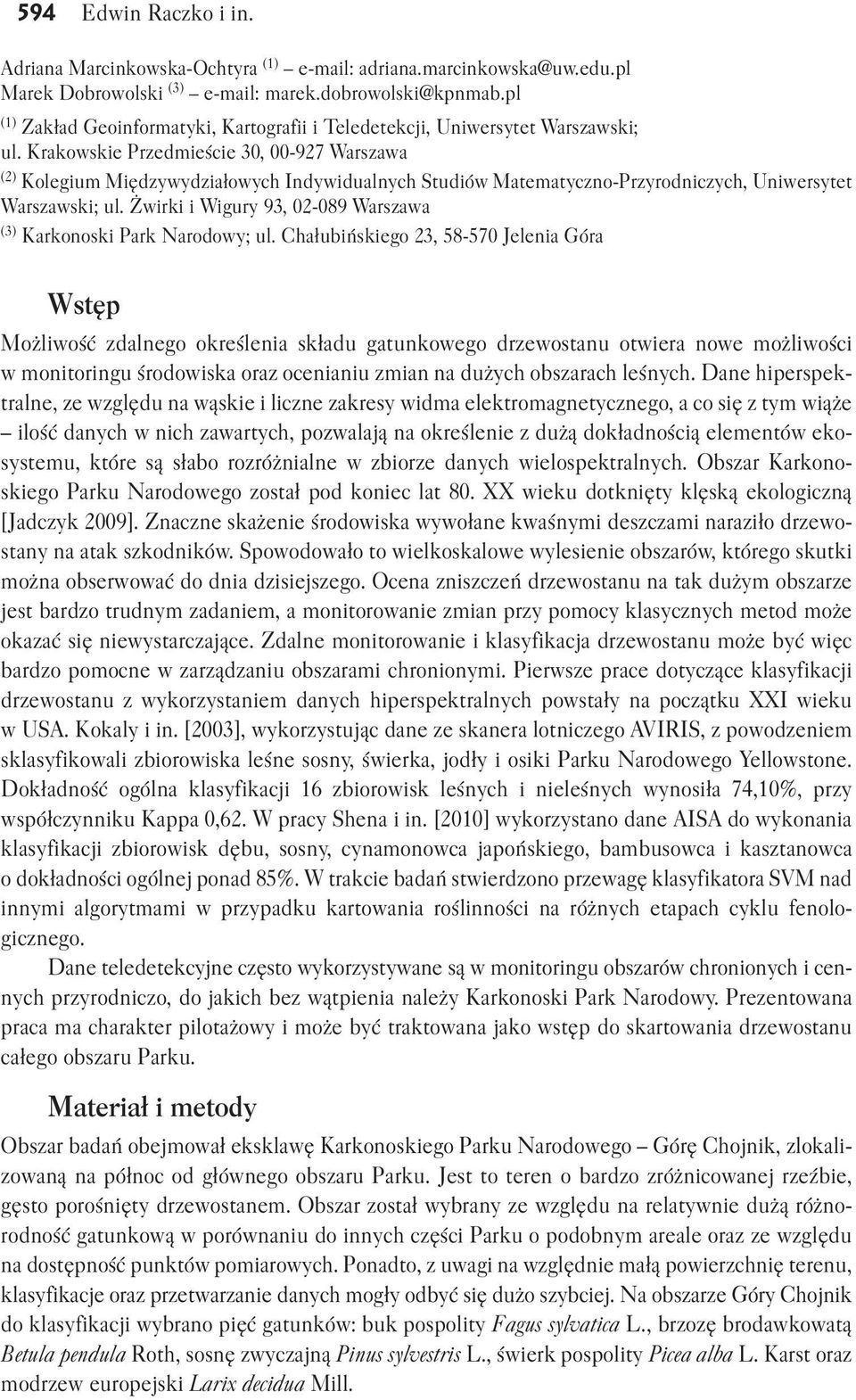 594 Edwin Raczko i in.

Adriana Marcinkowska-Ochtyra $^{(1)}$ – e-mail: adriana.marcinkowska@uw.edu.pl
Marek Dobrowolski $^{(3)}$ – e-mail: marek.dobrowolski@kpnmab.pl
$^{(1)}$ Zakład Geoinformatyki, Kartografii i Teledetekcji, Uniwersytet Warszawski; ul. Krakowskie Przedmieście 30, 00-927 Warszawa
$^{(2)}$ Kolegium Międzywydziałowych Indywidualnych Studiów Matematyczno-Przyrodniczych, Uniwersytet Warszawski; ul. Żwirki i Wigury 93, 02-089 Warszawa
$^{(3)}$ Karkonoski Park Narodowy; ul. Chałubińskiego 23, 58-570 Jelenia Góra

Wstęp

Możliwość zdalnego określenia składu gatunkowego drzewostanu otwiera nowe możliwości w monitoringu środowiska oraz ocenianiu zmian na dużych obszarach leśnych. Dane hiperspektralne, ze względu na wąskie i liczne zakresy widma elektromagnetycznego, a co się z tym wiąże – ilość danych w nich zawartych, pozwalają na określenie z dużą dokładnością elementów ekosystemu, które są słabo rozróżnialne w zbiorze danych wielospektralnych. Obszar Karkonoskiego Parku Narodowego został pod koniec lat 80. XX wieku dotknięty klęską ekologiczną [Jadczyk 2009]. Znaczne skażenie środowiska wywołane kwaśnymi deszczami naraziło drzewostany na atak szkodników. Spowodowało to wielkoskalowe wylesienie obszarów, którego skutki można obserwować do dnia dzisiejszego. Ocena zniszczeń drzewostanu na tak dużym obszarze jest bardzo trudnym zadaniem, a monitorowanie zmian przy pomocy klasycznych metod może okazać się niewystarczające. Zdalne monitorowanie i klasyfikacja drzewostanu może być więc bardzo pomocne w zarządzaniu obszarami chronionymi. Pierwsze prace dotyczące klasyfikacji drzewostanu z wykorzystaniem danych hiperspektralnych powstały na początku XXI wieku w USA. Kokaly i in. [2003], wykorzystując dane ze skanera lotniczego AVIRIS, z powodzeniem sklasyfikowali zbiorowiska leśne sosny, świerka, jodły i osiki Parku Narodowego Yellowstone. Dokładność ogólna klasyfikacji 16 zbiorowisk leśnych i nieleśnych wynosiła 74,10%, przy współczynniku Kappa 0,62. W pracy Shena i in. [2010] wykorzystano dane AISA do wykonania klasyfikacji zbiorowisk dębu, sosny, cynamonowca japońskiego, bambusowca i kasztanowca o dokładności ogólnej ponad 85%. W trakcie badań stwierdzono przewagę klasyfikatora SVM nad innymi algorytmami w przypadku kartowania roślinności na różnych etapach cyklu fenologicznego.

Dane teledetekcyjne często wykorzystywane są w monitoringu obszarów chronionych i cennych przyrodniczo, do jakich bez wątpienia należy Karkonoski Park Narodowy. Prezentowana praca ma charakter pilotażowy i może być traktowana jako wstęp do skartowania drzewostanu całego obszaru Parku.

Materiał i metody

Obszar badań obejmował eksklawę Karkonoskiego Parku Narodowego – Górę Chojnik, zlokalizowaną na północ od głównego obszaru Parku. Jest to teren o bardzo zróżnicowanej rzeźbie, gęsto porośnięty drzewostanem. Obszar został wybrany ze względu na relatywnie dużą różnorodność gatunkową w porównaniu do innych części Parku o podobnym areale oraz ze względu na dostępność punktów pomiarowych. Ponadto, z uwagi na względnie małą powierzchnię terenu, klasyfikacje oraz przetwarzanie danych mogły odbyć się dużo szybciej. Na obszarze Góry Chojnik do klasyfikacji wybrano pięć gatunków: buk pospolity Fagus sylvatica L., brzozę brodawkowatą Betula pendula Roth, sosnę zwyczajną Pinus sylvestris L., świerk pospolity Picea alba L. Karst oraz modrzew europejski Larix decidua Mill.